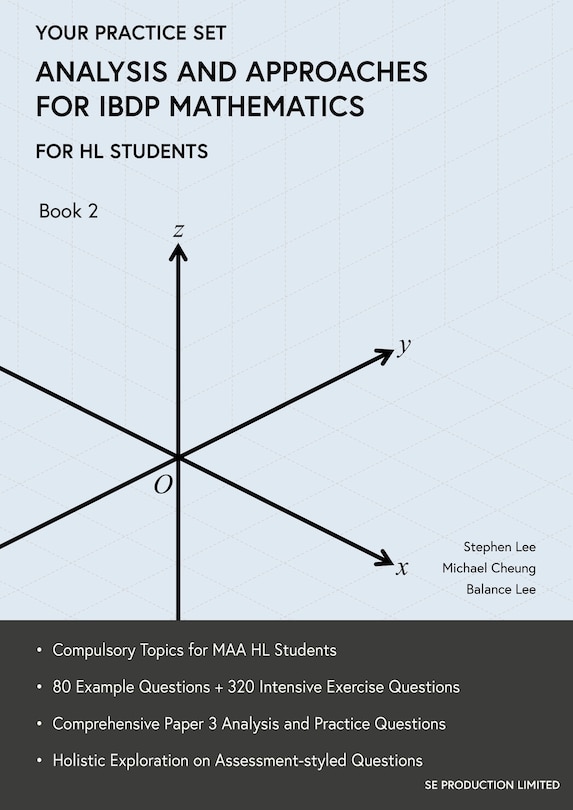 YOUR PRACTICE SET

ANALYSIS AND APPROACHES FOR IBDP MATHEMATICS

FOR HL STUDENTS

Book 2

$z$

$y$

$O$

$x$

Stephen Lee
Michael Cheung
Balance Lee

• Compulsory Topics for MAA HL Students
• 80 Example Questions + 320 Intensive Exercise Questions
• Comprehensive Paper 3 Analysis and Practice Questions
• Holistic Exploration on Assessment-styled Questions

SE PRODUCTION LIMITED